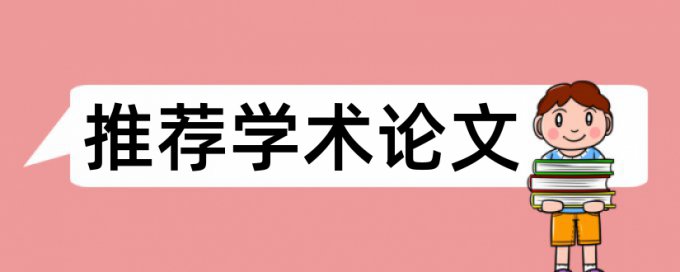 推荐学术论文